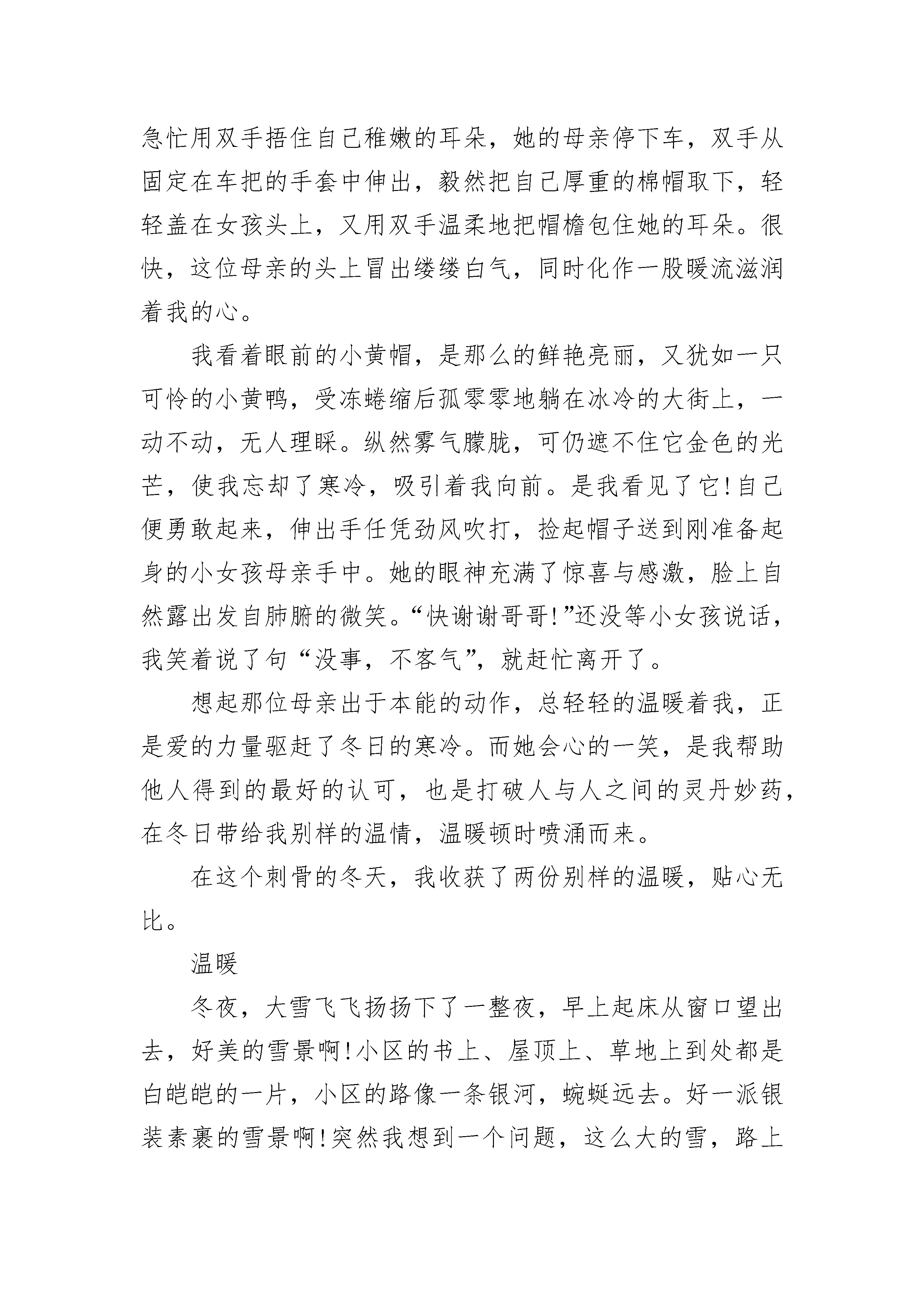 急忙用双手捂住自己稚嫩的耳朵，她的母亲停下车，双手从固定在车把的手套中伸出，毅然把自己厚重的棉帽取下，轻轻盖在女孩头上，又用双手温柔地把帽檐包住她的耳朵。很快，这位母亲的头上冒出缕缕白气，同时化作一股暖流滋润着我的心。

我看着眼前的小黄帽，是那么的鲜艳亮丽，又犹如一只可怜的小黄鸭，受冻蜷缩后孤零零地躺在冰冷的大街上，一动不动，无人理睬。纵然雾气朦胧，可仍遮不住它金色的光芒，使我忘却了寒冷，吸引着我向前。是我看见了它!自己便勇敢起来，伸出手任凭劲风吹打，捡起帽子送到刚准备起身的小女孩母亲手中。她的眼神充满了惊喜与感激，脸上自然露出发自肺腑的微笑。“快谢谢哥哥!”还没等小女孩说话，我笑着说了句“没事，不客气”，就赶忙离开了。

想起那位母亲出于本能的动作，总轻轻的温暖着我，正是爱的力量驱赶了冬日的寒冷。而她会心的一笑，是我帮助他人得到的最好的认可，也是打破人与人之间的灵丹妙药，在冬日带给我别样的温情，温暖顿时喷涌而来。

在这个刺骨的冬天，我收获了两份别样的温暖，贴心无比。

温暖

冬夜，大雪飞飞扬扬下了一整夜，早上起床从窗口望出去，好美的雪景啊!小区的书上、屋顶上、草地上到处都是白皑皑的一片，小区的路像一条银河，蜿蜒远去。好一派银装素裹的雪景啊!突然我想到一个问题，这么大的雪，路上